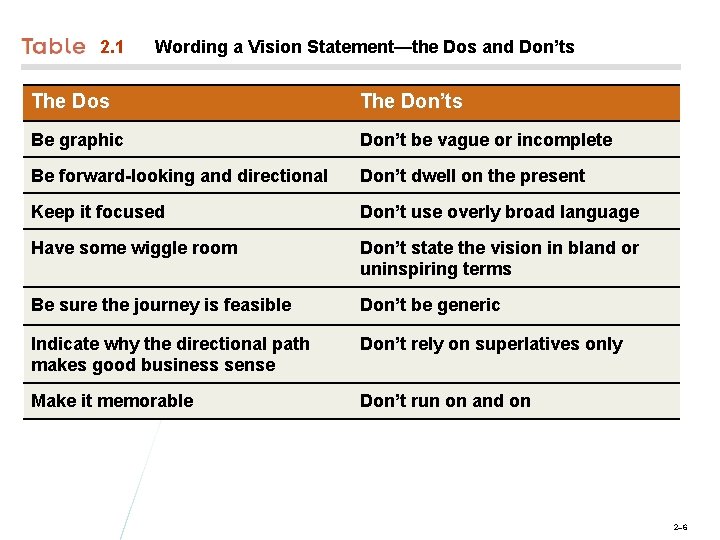 Table 2.1 Wording a Vision Statement—the Dos and Don'ts

| The Dos | The Don'ts |
|---|---|
| Be graphic | Don't be vague or incomplete |
| Be forward-looking and directional | Don't dwell on the present |
| Keep it focused | Don't use overly broad language |
| Have some wiggle room | Don't state the vision in bland or uninspiring terms |
| Be sure the journey is feasible | Don't be generic |
| Indicate why the directional path makes good business sense | Don't rely on superlatives only |
| Make it memorable | Don't run on and on |

2-6